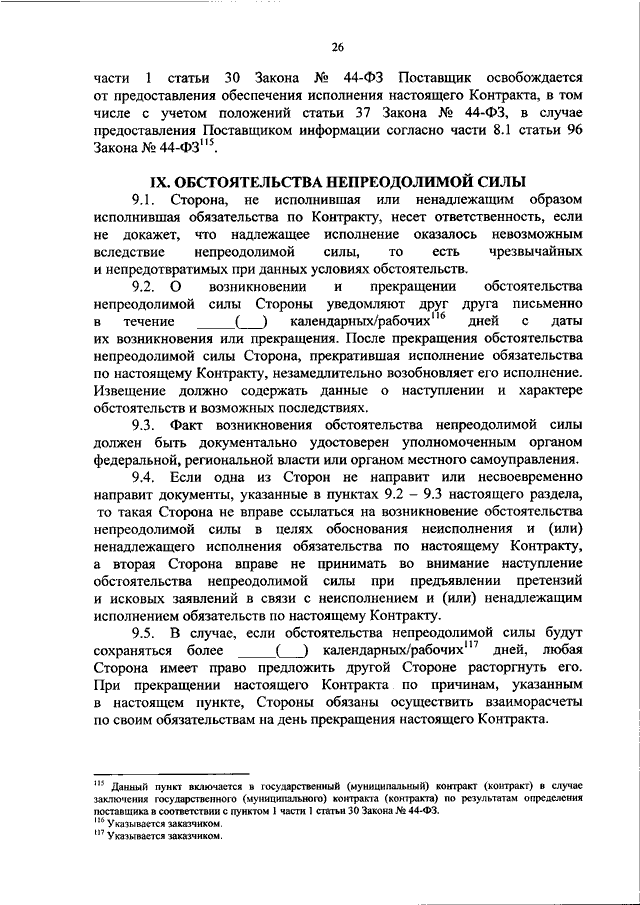 26

части 1 статьи 30 Закона № 44-ФЗ Поставщик освобождается от предоставления обеспечения исполнения настоящего Контракта, в том числе с учетом положений статьи 37 Закона № 44-ФЗ, в случае предоставления Поставщиком информации согласно части 8.1 статьи 96 Закона № 44-ФЗ$^{115}$.

IX. ОБСТОЯТЕЛЬСТВА НЕПРЕОДОЛИМОЙ СИЛЫ

9.1. Сторона, не исполнившая или ненадлежащим образом исполнившая обязательства по Контракту, несет ответственность, если не докажет, что надлежащее исполнение оказалось невозможным вследствие непреодолимой силы, то есть чрезвычайных и непредотвратимых при данных условиях обстоятельств.

9.2. О возникновении и прекращении обстоятельства непреодолимой силы Стороны уведомляют друг друга письменно в течение _____(___) календарных/рабочих$^{116}$ дней с даты их возникновения или прекращения. После прекращения обстоятельства непреодолимой силы Сторона, прекратившая исполнение обязательства по настоящему Контракту, незамедлительно возобновляет его исполнение. Извещение должно содержать данные о наступлении и характере обстоятельств и возможных последствиях.

9.3. Факт возникновения обстоятельства непреодолимой силы должен быть документально удостоверен уполномоченным органом федеральной, региональной власти или органом местного самоуправления.

9.4. Если одна из Сторон не направит или несвоевременно направит документы, указанные в пунктах 9.2 – 9.3 настоящего раздела, то такая Сторона не вправе ссылаться на возникновение обстоятельства непреодолимой силы в целях обоснования неисполнения и (или) ненадлежащего исполнения обязательства по настоящему Контракту, а вторая Сторона вправе не принимать во внимание наступление обстоятельства непреодолимой силы при предъявлении претензий и исковых заявлений в связи с неисполнением и (или) ненадлежащим исполнением обязательств по настоящему Контракту.

9.5. В случае, если обстоятельства непреодолимой силы будут сохраняться более _____(___) календарных/рабочих$^{117}$ дней, любая Сторона имеет право предложить другой Стороне расторгнуть его. При прекращении настоящего Контракта по причинам, указанным в настоящем пункте, Стороны обязаны осуществить взаиморасчеты по своим обязательствам на день прекращения настоящего Контракта.

$^{115}$ Данный пункт включается в государственный (муниципальный) контракт (контракт) в случае заключения государственного (муниципального) контракта (контракта) по результатам определения поставщика в соответствии с пунктом 1 части 1 статьи 30 Закона № 44-ФЗ.
$^{116}$ Указывается заказчиком.
$^{117}$ Указывается заказчиком.